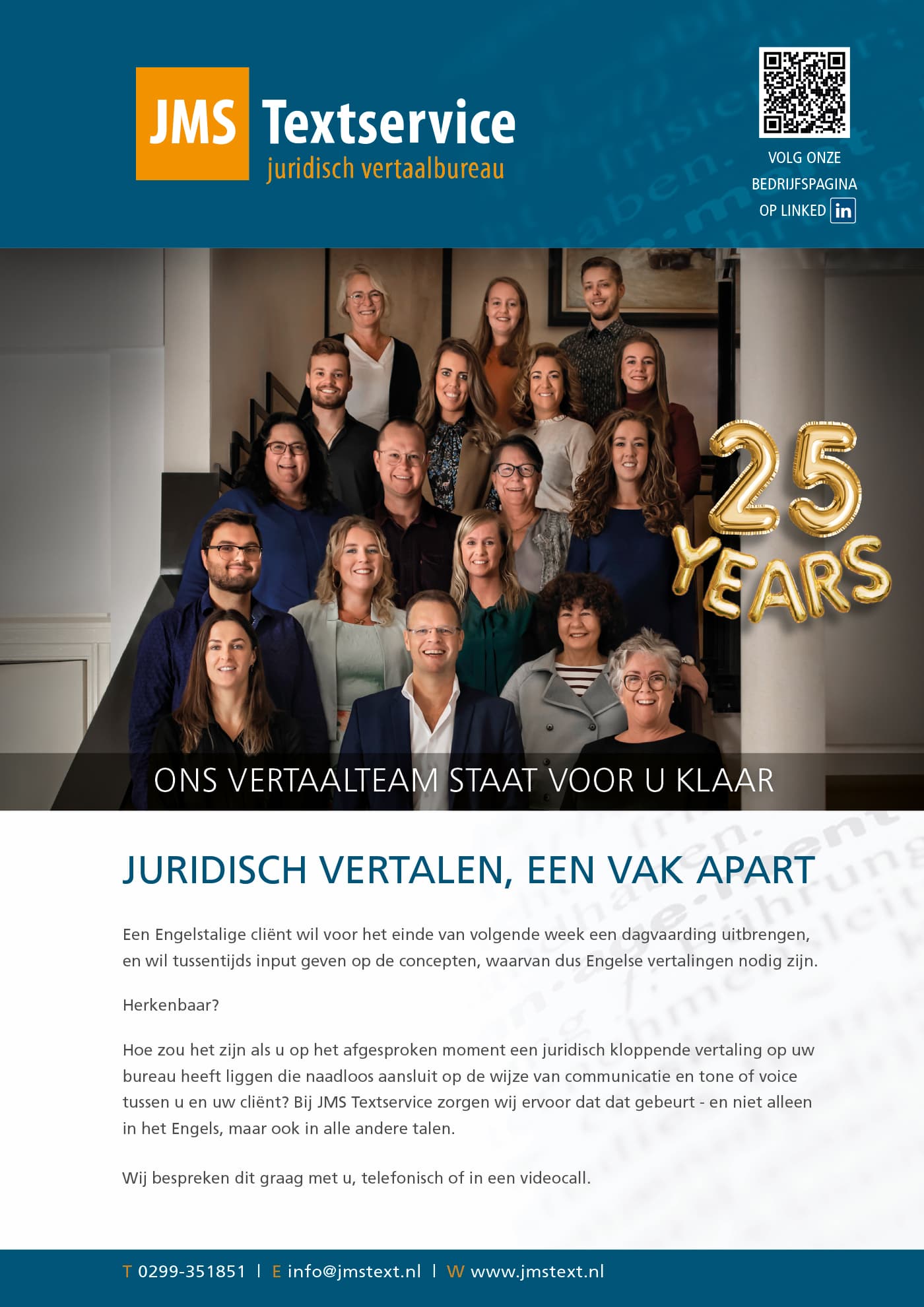 JMS Textservice
juridisch vertaalbureau

VOLG ONZE
BEDRIJFSPAGINA
OP LINKED in

25
YEARS

ONS VERTAALTEAM STAAT VOOR U KLAAR

JURIDISCH VERTALEN, EEN VAK APART

Een Engelstalige cliënt wil voor het einde van volgende week een dagvaarding uitbrengen, en wil tussentijds input geven op de concepten, waarvan dus Engelse vertalingen nodig zijn.

Herkenbaar?

Hoe zou het zijn als u op het afgesproken moment een juridisch kloppende vertaling op uw bureau heeft liggen die naadloos aansluit op de wijze van communicatie en tone of voice tussen u en uw cliënt? Bij JMS Textservice zorgen wij ervoor dat dat gebeurt - en niet alleen in het Engels, maar ook in alle andere talen.

Wij bespreken dit graag met u, telefonisch of in een videocall.

T 0299-351851 | E info@jmstext.nl | W www.jmstext.nl